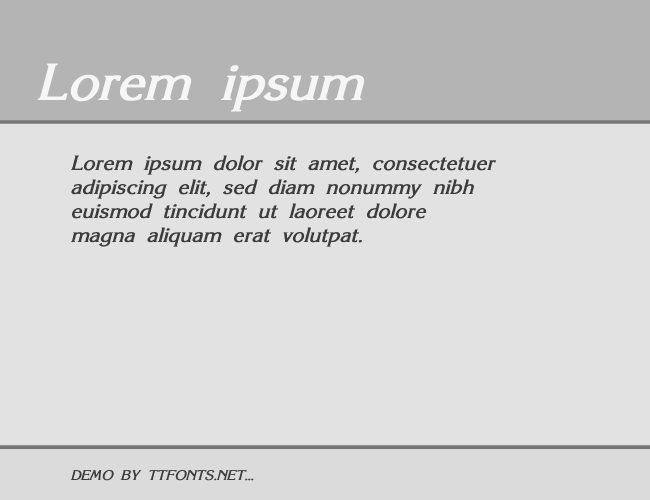 Lorem ipsum

Lorem ipsum dolor sit amet, consectetuer adipiscing elit, sed diam nonummy nibh euismod tincidunt ut laoreet dolore magna aliquam erat volutpat.

DEMO BY TTFONTS.NET...